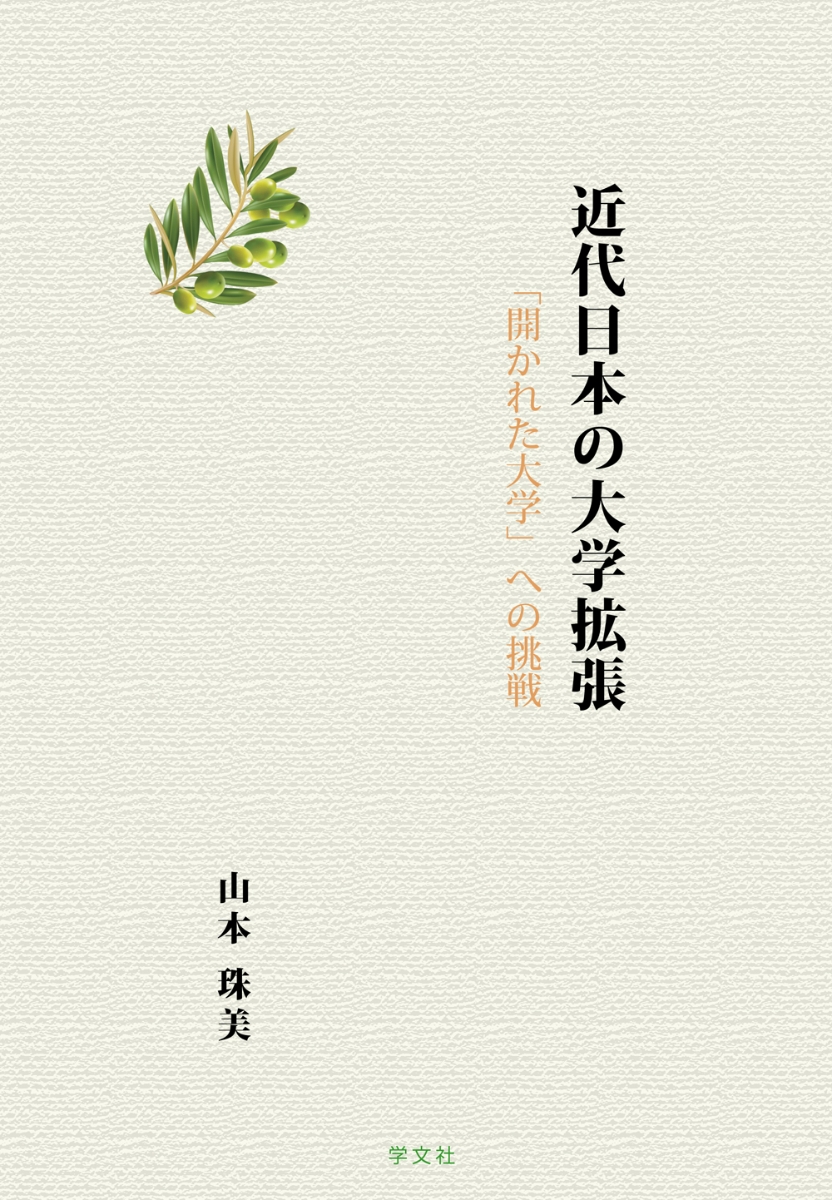 近代日本の大学拡張

「開かれた大学」への挑戦

山本　珠美

学文社